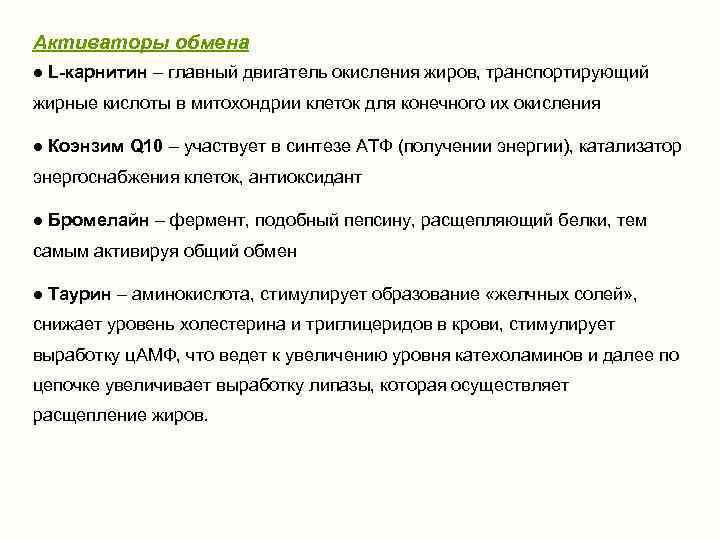 Активаторы обмена

● L-карнитин – главный двигатель окисления жиров, транспортирующий жирные кислоты в митохондрии клеток для конечного их окисления

● Коэнзим Q10 – участвует в синтезе АТФ (получении энергии), катализатор энергоснабжения клеток, антиоксидант

● Бромелайн – фермент, подобный пепсину, расщепляющий белки, тем самым активируя общий обмен

● Таурин – аминокислота, стимулирует образование «желчных солей», снижает уровень холестерина и триглицеридов в крови, стимулирует выработку цАМФ, что ведет к увеличению уровня катехоламинов и далее по цепочке увеличивает выработку липазы, которая осуществляет расщепление жиров.